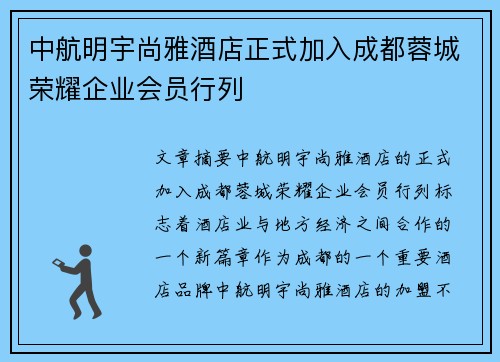 中航明宇尚雅酒店正式加入成都蓉城荣耀企业会员行列

文章摘要中航明宇尚雅酒店的正式加入成都蓉城荣耀企业会员行列标志着酒店业与地方经济之间合作的一个新篇章作为成都的一个重要酒店品牌中航明宇尚雅酒店的加盟不